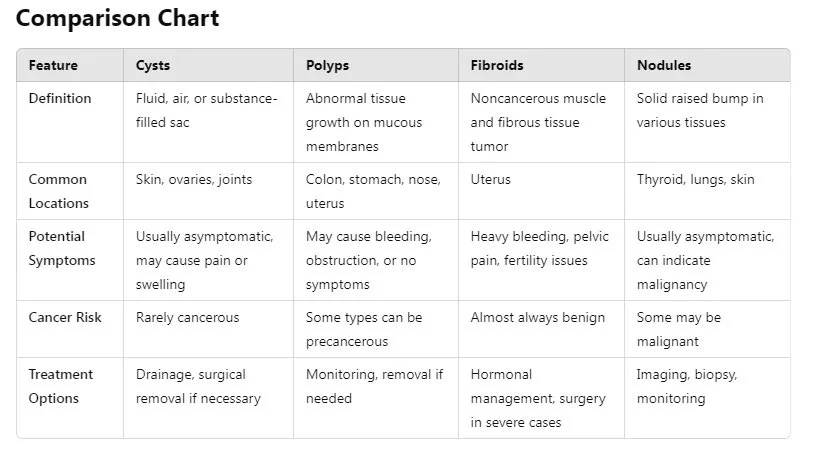 Comparison Chart

| Feature | Cysts | Polyps | Fibroids | Nodules |
|---|---|---|---|---|
| Definition | Fluid, air, or substance-filled sac | Abnormal tissue growth on mucous membranes | Noncancerous muscle and fibrous tissue tumor | Solid raised bump in various tissues |
| Common Locations | Skin, ovaries, joints | Colon, stomach, nose, uterus | Uterus | Thyroid, lungs, skin |
| Potential Symptoms | Usually asymptomatic, may cause pain or swelling | May cause bleeding, obstruction, or no symptoms | Heavy bleeding, pelvic pain, fertility issues | Usually asymptomatic, can indicate malignancy |
| Cancer Risk | Rarely cancerous | Some types can be precancerous | Almost always benign | Some may be malignant |
| Treatment Options | Drainage, surgical removal if necessary | Monitoring, removal if needed | Hormonal management, surgery in severe cases | Imaging, biopsy, monitoring |